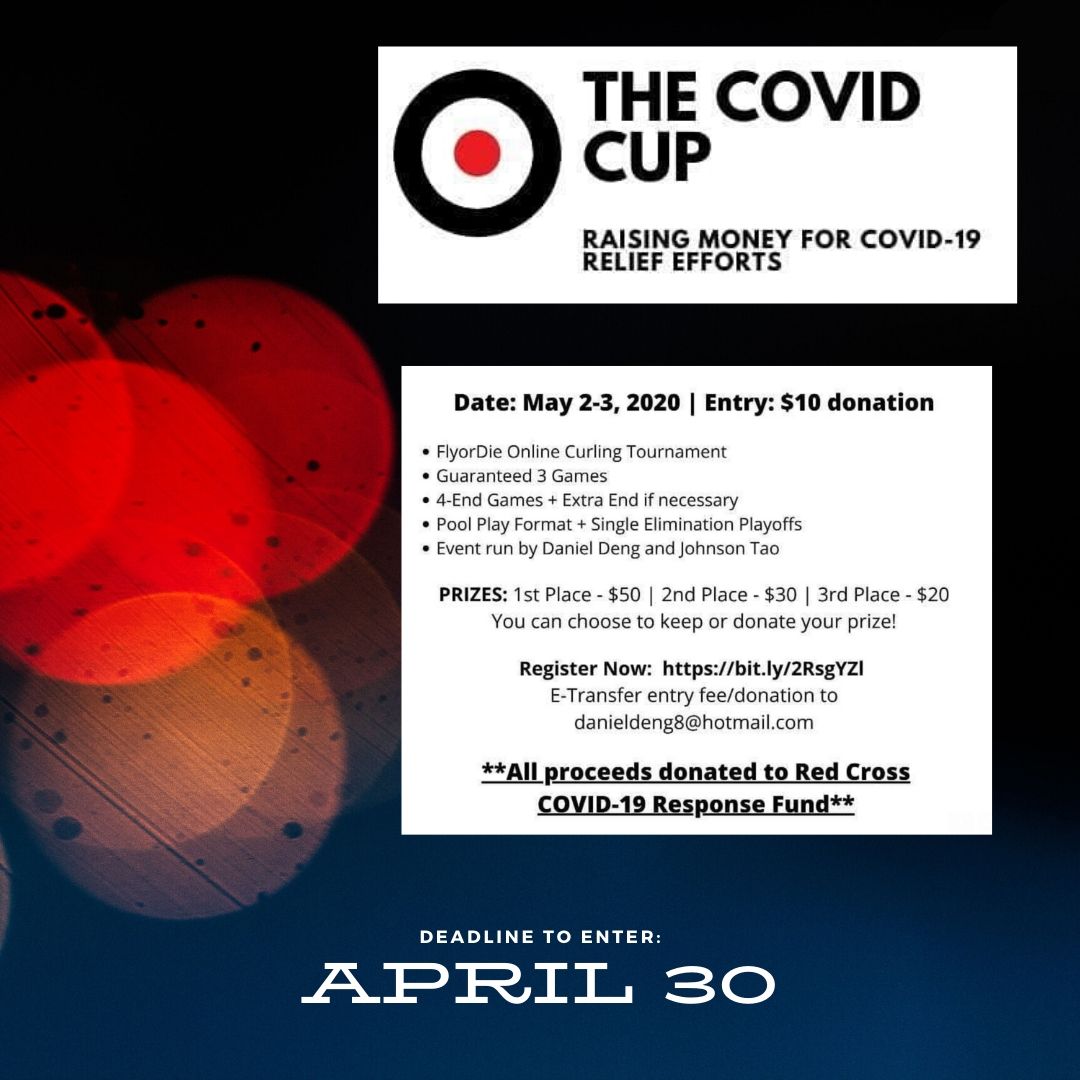 THE COVID CUP

RAISING MONEY FOR COVID-19 RELIEF EFFORTS

Date: May 2-3, 2020 | Entry: $10 donation

• FlyorDie Online Curling Tournament
• Guaranteed 3 Games
• 4-End Games + Extra End if necessary
• Pool Play Format + Single Elimination Playoffs
• Event run by Daniel Deng and Johnson Tao

PRIZES: 1st Place - $50 | 2nd Place - $30 | 3rd Place - $20
You can choose to keep or donate your prize!

Register Now: https://bit.ly/2RsgYZl
E-Transfer entry fee/donation to
danieldeng8@hotmail.com

**All proceeds donated to Red Cross COVID-19 Response Fund**

DEADLINE TO ENTER:
APRIL 30